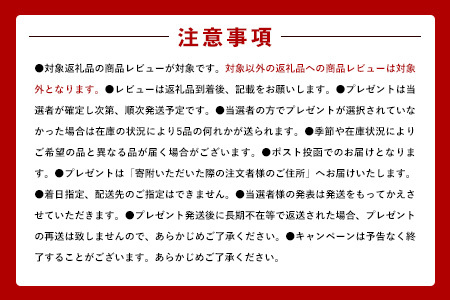 注意事項

●対象返礼品の商品レビューが対象です。対象以外の返礼品への商品レビューは対象外となります。●レビューは返礼品到着後、記載をお願いします。●プレゼントは当選者が確定し次第、順次発送予定です。●当選者の方でプレゼントが選択されていなかった場合は在庫の状況により5品の何れかが送られます。●季節や在庫状況によりご希望の品と異なる品が届く場合がございます。●ポスト投函でのお届けとなります。●プレゼントは「寄附いただいた際の注文者様のご住所」へお届けいたします。●着日指定、配送先のご指定はできません。●当選者様の発表は発送をもってかえさせていただきます。●プレゼント発送後に長期不在等で返送された場合、プレゼントの再送は致しませんので、あらかじめご了承ください。●キャンペーンは予告なく終了することがございます。あらかじめご了承ください。